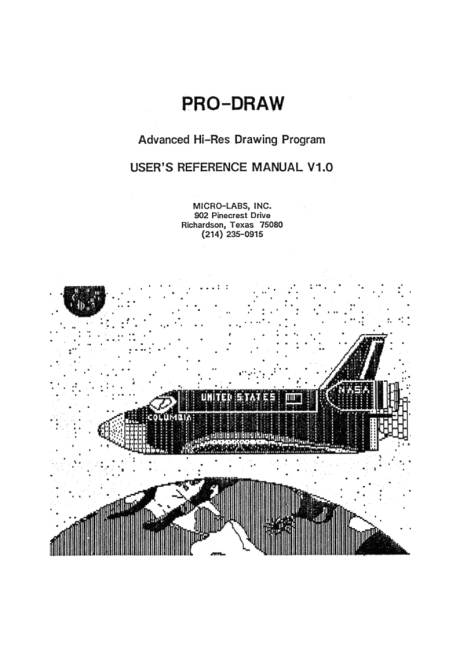 PRO-DRAW

Advanced Hi-Res Drawing Program

USER'S REFERENCE MANUAL V1.0

MICRO-LABS, INC.
902 Pinecrest Drive
Richardson, Texas 75080
(214) 235-0915

UNITED STATES

NASA

COLUMBIA